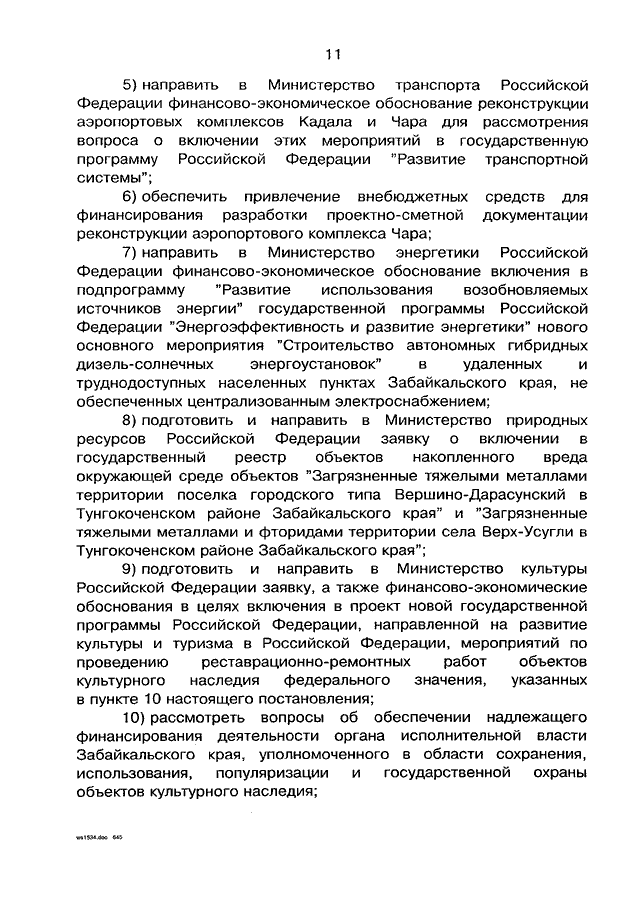 11

5) направить в Министерство транспорта Российской Федерации финансово-экономическое обоснование реконструкции аэропортовых комплексов Кадала и Чара для рассмотрения вопроса о включении этих мероприятий в государственную программу Российской Федерации "Развитие транспортной системы";

6) обеспечить привлечение внебюджетных средств для финансирования разработки проектно-сметной документации реконструкции аэропортового комплекса Чара;

7) направить в Министерство энергетики Российской Федерации финансово-экономическое обоснование включения в подпрограмму "Развитие использования возобновляемых источников энергии" государственной программы Российской Федерации "Энергоэффективность и развитие энергетики" нового основного мероприятия "Строительство автономных гибридных дизель-солнечных энергоустановок" в удаленных и труднодоступных населенных пунктах Забайкальского края, не обеспеченных централизованным электроснабжением;

8) подготовить и направить в Министерство природных ресурсов Российской Федерации заявку о включении в государственный реестр объектов накопленного вреда окружающей среде объектов "Загрязненные тяжелыми металлами территории поселка городского типа Вершино-Дарасунский в Тунгокоченском районе Забайкальского края" и "Загрязненные тяжелыми металлами и фторидами территории села Верх-Усугли в Тунгокоченском районе Забайкальского края";

9) подготовить и направить в Министерство культуры Российской Федерации заявку, а также финансово-экономические обоснования в целях включения в проект новой государственной программы Российской Федерации, направленной на развитие культуры и туризма в Российской Федерации, мероприятий по проведению реставрационно-ремонтных работ объектов культурного наследия федерального значения, указанных в пункте 10 настоящего постановления;

10) рассмотреть вопросы об обеспечении надлежащего финансирования деятельности органа исполнительной власти Забайкальского края, уполномоченного в области сохранения, использования, популяризации и государственной охраны объектов культурного наследия;

ws1534.doc 645